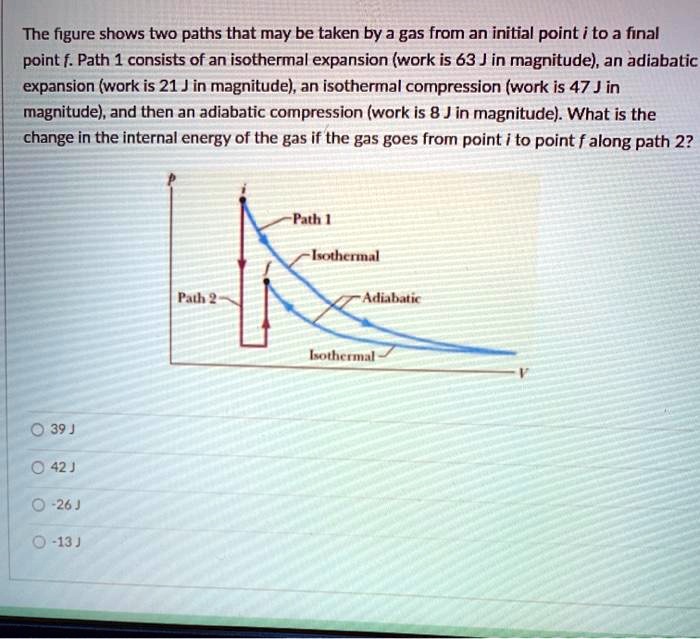 The figure shows two paths that may be taken by a gas from an initial point i to a final point f. Path 1 consists of an isothermal expansion (work is 63 J in magnitude), an adiabatic expansion (work is 21 J in magnitude), an isothermal compression (work is 47 J in magnitude), and then an adiabatic compression (work is 8 J in magnitude). What is the change in the internal energy of the gas if the gas goes from point i to point f along path 2?

p
i
Path 1
Isothermal
f
Path 2
Adiabatic
Isothermal
V

○ 39 J

○ 42 J

○ -26 J

○ -13 J